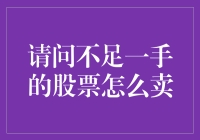 请问不足一手的股票怎么卖